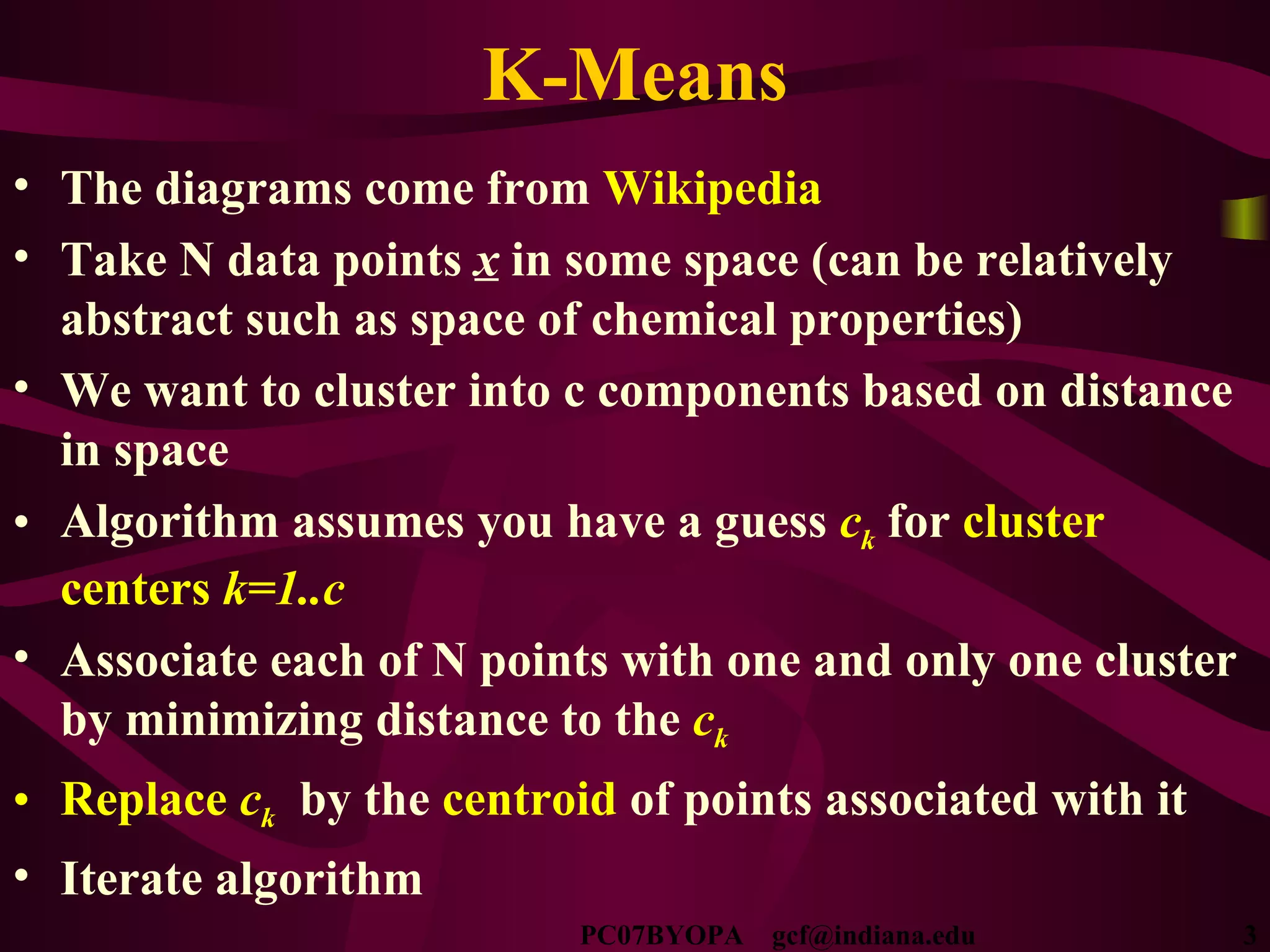 K-Means

• The diagrams come from Wikipedia
• Take N data points $\underline{x}$ in some space (can be relatively abstract such as space of chemical properties)
• We want to cluster into c components based on distance in space
• Algorithm assumes you have a guess $c_k$ for cluster centers $k=1..c$
• Associate each of N points with one and only one cluster by minimizing distance to the $c_k$
• Replace $c_k$ by the centroid of points associated with it
• Iterate algorithm

PC07BYOPA gcf@indiana.edu 3